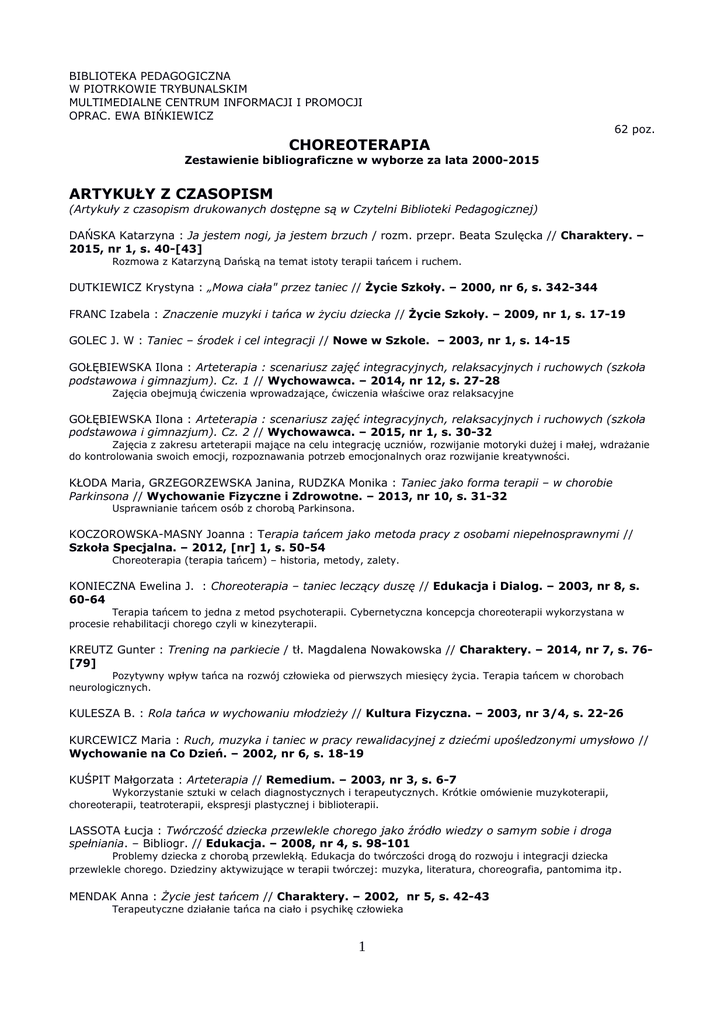 BIBLIOTEKA PEDAGOGICZNA
W PIOTRKOWIE TRYBUNALSKIM
MULTIMEDIALNE CENTRUM INFORMACJI I PROMOCJI
OPRAC. EWA BIŃKIEWICZ

62 poz.

CHOREOTERAPIA
Zestawienie bibliograficzne w wyborze za lata 2000-2015

ARTYKUŁY Z CZASOPISM
(Artykuły z czasopism drukowanych dostępne są w Czytelni Biblioteki Pedagogicznej)

DAŃSKA Katarzyna : Ja jestem nogi, ja jestem brzuch / rozm. przepr. Beata Szulęcka // Charaktery. – 2015, nr 1, s. 40-[43]
Rozmowa z Katarzyną Dańską na temat istoty terapii tańcem i ruchem.

DUTKIEWICZ Krystyna : „Mowa ciała" przez taniec // Życie Szkoły. – 2000, nr 6, s. 342-344

FRANC Izabela : Znaczenie muzyki i tańca w życiu dziecka // Życie Szkoły. – 2009, nr 1, s. 17-19

GOLEC J. W : Taniec – środek i cel integracji // Nowe w Szkole. – 2003, nr 1, s. 14-15

GOŁĘBIEWSKA Ilona : Arteterapia : scenariusz zajęć integracyjnych, relaksacyjnych i ruchowych (szkoła podstawowa i gimnazjum). Cz. 1 // Wychowawca. – 2014, nr 12, s. 27-28
Zajęcia obejmują ćwiczenia wprowadzające, ćwiczenia właściwe oraz relaksacyjne

GOŁĘBIEWSKA Ilona : Arteterapia : scenariusz zajęć integracyjnych, relaksacyjnych i ruchowych (szkoła podstawowa i gimnazjum). Cz. 2 // Wychowawca. – 2015, nr 1, s. 30-32
Zajęcia z zakresu arteterapii mające na celu integrację uczniów, rozwijanie motoryki dużej i małej, wdrażanie do kontrolowania swoich emocji, rozpoznawania potrzeb emocjonalnych oraz rozwijanie kreatywności.

KŁODA Maria, GRZEGORZEWSKA Janina, RUDZKA Monika : Taniec jako forma terapii – w chorobie Parkinsona // Wychowanie Fizyczne i Zdrowotne. – 2013, nr 10, s. 31-32
Usprawnianie tańcem osób z chorobą Parkinsona.

KOCZOROWSKA-MASNY Joanna : Terapia tańcem jako metoda pracy z osobami niepełnosprawnymi // Szkoła Specjalna. – 2012, [nr] 1, s. 50-54
Choreoterapia (terapia tańcem) – historia, metody, zalety.

KONIECZNA Ewelina J. : Choreoterapia – taniec leczący duszę // Edukacja i Dialog. – 2003, nr 8, s. 60-64
Terapia tańcem to jedna z metod psychoterapii. Cybernetyczna koncepcja choreoterapii wykorzystana w procesie rehabilitacji chorego czyli w kinezyterapii.

KREUTZ Gunter : Trening na parkiecie / tł. Magdalena Nowakowska // Charaktery. – 2014, nr 7, s. 76-[79]
Pozytywny wpływ tańca na rozwój człowieka od pierwszych miesięcy życia. Terapia tańcem w chorobach neurologicznych.

KULESZA B. : Rola tańca w wychowaniu młodzieży // Kultura Fizyczna. – 2003, nr 3/4, s. 22-26

KURCEWICZ Maria : Ruch, muzyka i taniec w pracy rewalidacyjnej z dziećmi upośledzonymi umysłowo // Wychowanie na Co Dzień. – 2002, nr 6, s. 18-19

KUŚPIT Małgorzata : Arteterapia // Remedium. – 2003, nr 3, s. 6-7
Wykorzystanie sztuki w celach diagnostycznych i terapeutycznych. Krótkie omówienie muzykoterapii, choreoterapii, teatroterapii, ekspresji plastycznej i biblioterapii.

LASSOTA Łucja : Twórczość dziecka przewlekle chorego jako źródło wiedzy o samym sobie i droga spełniania. – Bibliogr. // Edukacja. – 2008, nr 4, s. 98-101
Problemy dziecka z chorobą przewlekłą. Edukacja do twórczości drogą do rozwoju i integracji dziecka przewlekle chorego. Dziedziny aktywizujące w terapii twórczej: muzyka, literatura, choreografia, pantomima itp.

MENDAK Anna : Życie jest tańcem // Charaktery. – 2002, nr 5, s. 42-43
Terapeutyczne działanie tańca na ciało i psychikę człowieka

1